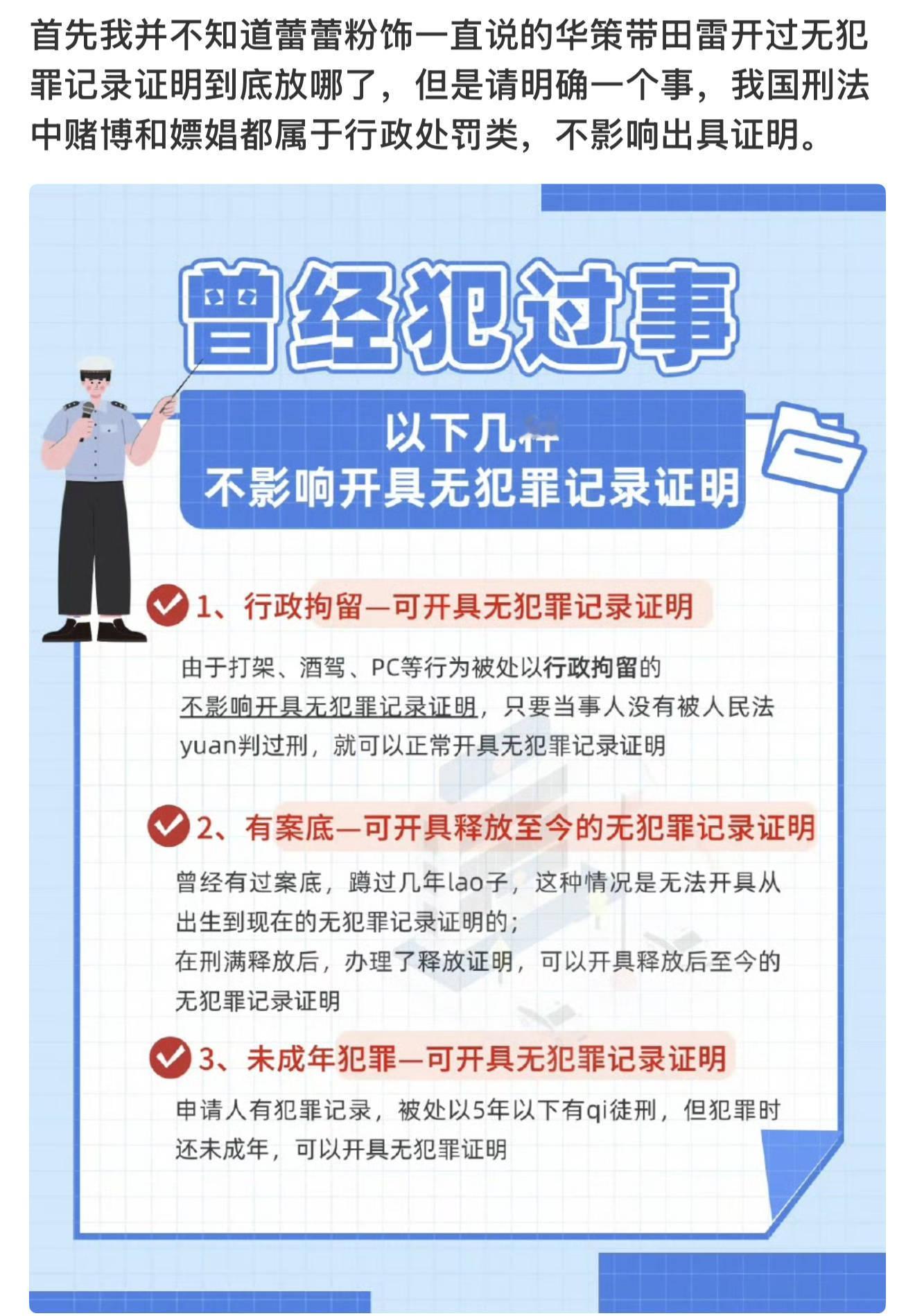 首先我并不知道蕾蕾粉饰一直说的华策带田雷开过无犯罪记录证明到底放哪了，但是请明确一个事，我国刑法中赌博和嫖娼都属于行政处罚类，不影响出具证明。

曾经犯过事

以下几件
不影响开具无犯罪记录证明

1、行政拘留—可开具无犯罪记录证明

由于打架、酒驾、PC等行为被处以行政拘留的不影响开具无犯罪记录证明，只要当事人没有被人民法yuan判过刑，就可以正常开具无犯罪记录证明

2、有案底—可开具释放至今的无犯罪记录证明

曾经有过案底，蹲过几年lao子，这种情况是无法开具从出生到现在的无犯罪记录证明的；
在刑满释放后，办理了释放证明，可以开具释放后至今的无犯罪记录证明

3、未成年犯罪—可开具无犯罪记录证明

申请人有犯罪记录，被处以5年以下有qi徒刑，但犯罪时还未成年，可以开具无犯罪证明